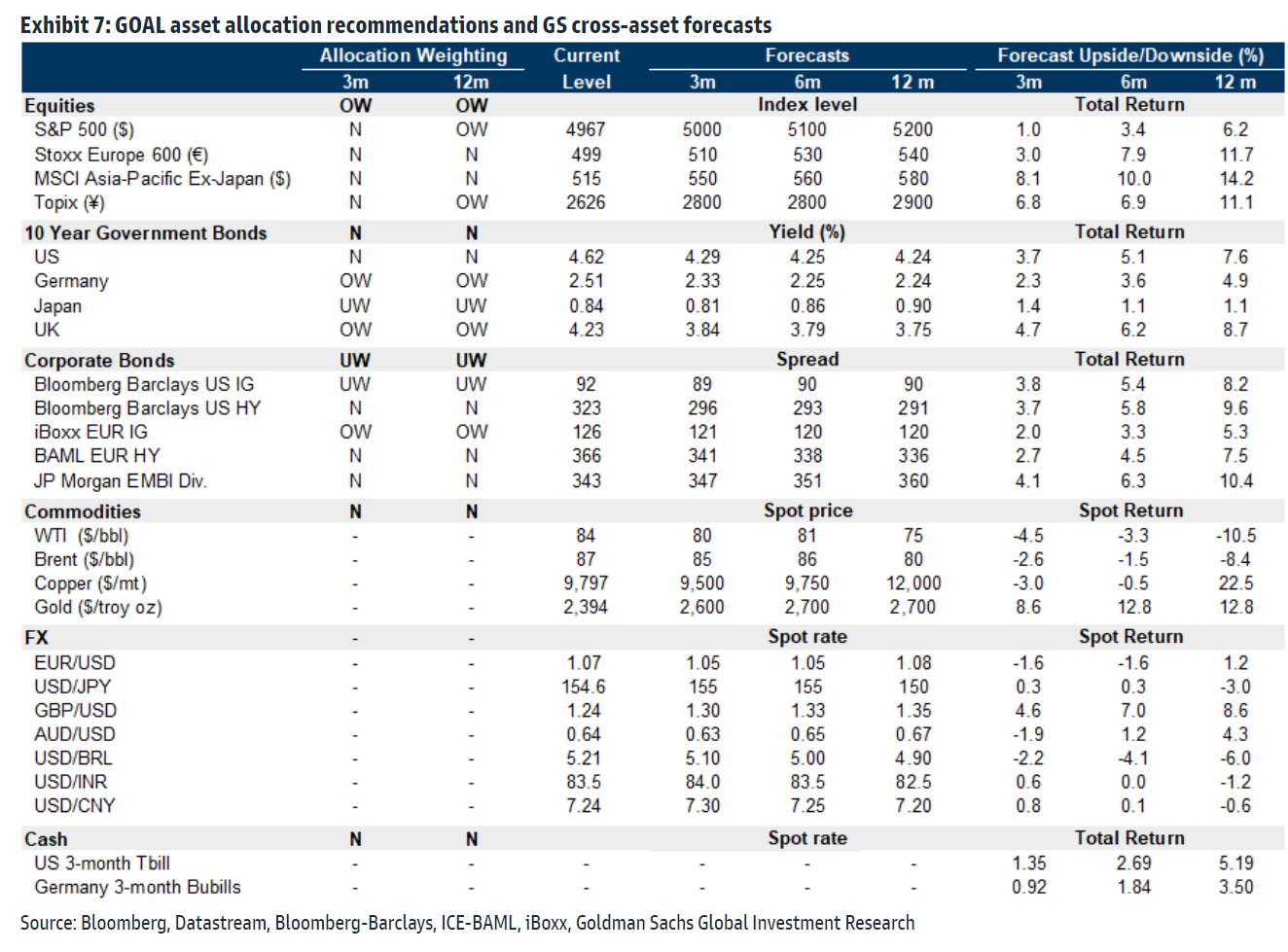 Exhibit 7: GOAL asset allocation recommendations and GS cross-asset forecasts

| | Allocation Weighting 3m | Allocation Weighting 12m | Current Level | Forecasts 3m | Forecasts 6m | Forecasts 12 m | Forecast Upside/Downside (%) 3m | Forecast Upside/Downside (%) 6m | Forecast Upside/Downside (%) 12 m |
|---|---|---|---|---|---|---|---|---|---|
| Equities | OW | OW | | | Index level | | | Total Return | |
| S&P 500 ($) | N | OW | 4967 | 5000 | 5100 | 5200 | 1.0 | 3.4 | 6.2 |
| Stoxx Europe 600 (€) | N | N | 499 | 510 | 530 | 540 | 3.0 | 7.9 | 11.7 |
| MSCI Asia-Pacific Ex-Japan ($) | N | N | 515 | 550 | 560 | 580 | 8.1 | 10.0 | 14.2 |
| Topix (¥) | N | OW | 2626 | 2800 | 2800 | 2900 | 6.8 | 6.9 | 11.1 |
| 10 Year Government Bonds | N | N | | | Yield (%) | | | Total Return | |
| US | N | N | 4.62 | 4.29 | 4.25 | 4.24 | 3.7 | 5.1 | 7.6 |
| Germany | OW | OW | 2.51 | 2.33 | 2.25 | 2.24 | 2.3 | 3.6 | 4.9 |
| Japan | UW | UW | 0.84 | 0.81 | 0.86 | 0.90 | 1.4 | 1.1 | 1.1 |
| UK | OW | OW | 4.23 | 3.84 | 3.79 | 3.75 | 4.7 | 6.2 | 8.7 |
| Corporate Bonds | UW | UW | | | Spread | | | Total Return | |
| Bloomberg Barclays US IG | UW | UW | 92 | 89 | 90 | 90 | 3.8 | 5.4 | 8.2 |
| Bloomberg Barclays US HY | N | N | 323 | 296 | 293 | 291 | 3.7 | 5.8 | 9.6 |
| iBoxx EUR IG | OW | OW | 126 | 121 | 120 | 120 | 2.0 | 3.3 | 5.3 |
| BAML EUR HY | N | N | 366 | 341 | 338 | 336 | 2.7 | 4.5 | 7.5 |
| JP Morgan EMBI Div. | N | N | 343 | 347 | 351 | 360 | 4.1 | 6.3 | 10.4 |
| Commodities | N | N | | | Spot price | | | Spot Return | |
| WTI ($/bbl) | - | - | 84 | 80 | 81 | 75 | -4.5 | -3.3 | -10.5 |
| Brent ($/bbl) | - | - | 87 | 85 | 86 | 80 | -2.6 | -1.5 | -8.4 |
| Copper ($/mt) | - | - | 9,797 | 9,500 | 9,750 | 12,000 | -3.0 | -0.5 | 22.5 |
| Gold ($/troy oz) | - | - | 2,394 | 2,600 | 2,700 | 2,700 | 8.6 | 12.8 | 12.8 |
| FX | - | - | | | Spot rate | | | Spot Return | |
| EUR/USD | - | - | 1.07 | 1.05 | 1.05 | 1.08 | -1.6 | -1.6 | 1.2 |
| USD/JPY | - | - | 154.6 | 155 | 155 | 150 | 0.3 | 0.3 | -3.0 |
| GBP/USD | - | - | 1.24 | 1.30 | 1.33 | 1.35 | 4.6 | 7.0 | 8.6 |
| AUD/USD | - | - | 0.64 | 0.63 | 0.65 | 0.67 | -1.9 | 1.2 | 4.3 |
| USD/BRL | - | - | 5.21 | 5.10 | 5.00 | 4.90 | -2.2 | -4.1 | -6.0 |
| USD/INR | - | - | 83.5 | 84.0 | 83.5 | 82.5 | 0.6 | 0.0 | -1.2 |
| USD/CNY | - | - | 7.24 | 7.30 | 7.25 | 7.20 | 0.8 | 0.1 | -0.6 |
| Cash | N | N | | | Spot rate | | | Total Return | |
| US 3-month Tbill | - | - | - | - | - | - | 1.35 | 2.69 | 5.19 |
| Germany 3-month Bubills | - | - | - | - | - | - | 0.92 | 1.84 | 3.50 |

Source: Bloomberg, Datastream, Bloomberg-Barclays, ICE-BAML, iBoxx, Goldman Sachs Global Investment Research